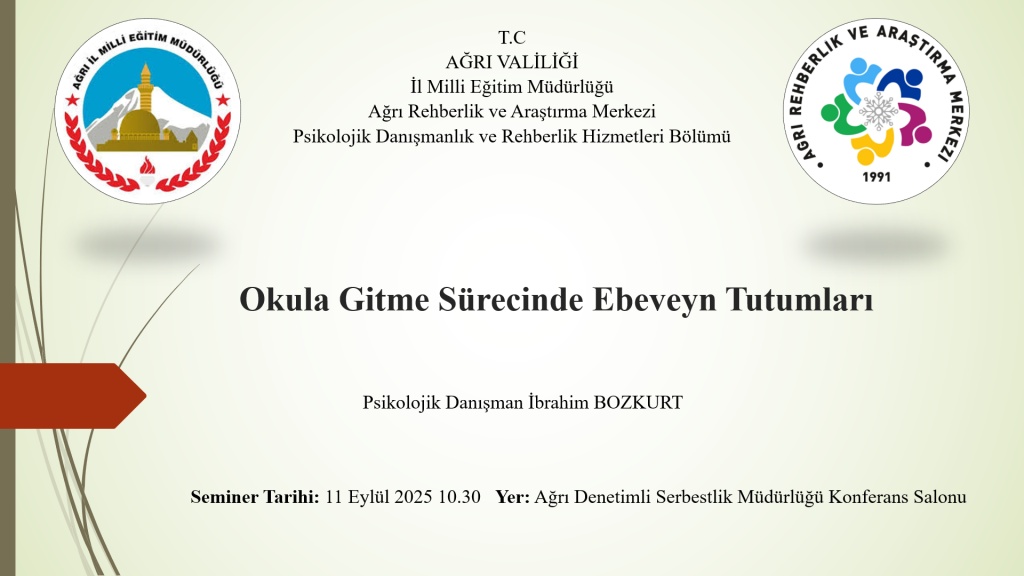 AĞRI İL MİLLİ EĞİTİM MÜDÜRLÜĞÜ

T.C
AĞRI VALİLİĞİ
İl Milli Eğitim Müdürlüğü
Ağrı Rehberlik ve Araştırma Merkezi
Psikolojik Danışmanlık ve Rehberlik Hizmetleri Bölümü

AĞRI REHBERLİK VE ARAŞTIRMA MERKEZİ
1991

Okula Gitme Sürecinde Ebeveyn Tutumları

Psikolojik Danışman İbrahim BOZKURT

Seminer Tarihi: 11 Eylül 2025 10.30 Yer: Ağrı Denetimli Serbestlik Müdürlüğü Konferans Salonu